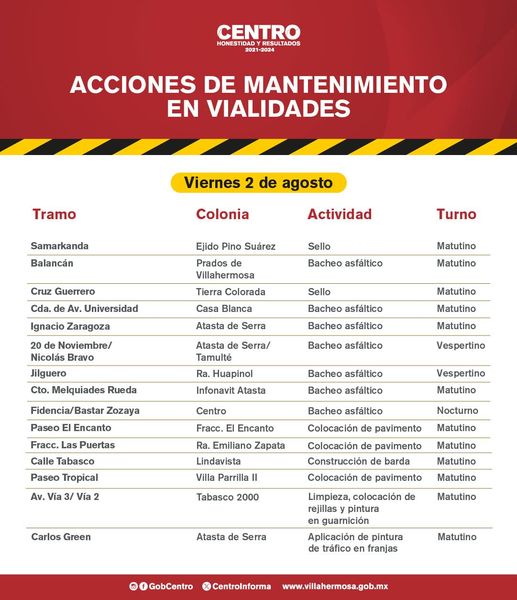 CENTRO
HONESTIDAD Y RESULTADOS
2021-2024

ACCIONES DE MANTENIMIENTO EN VIALIDADES

Viernes 2 de agosto

| Tramo | Colonia | Actividad | Turno |
|---|---|---|---|
| Samarkanda | Ejido Pino Suárez | Sello | Matutino |
| Balancán | Prados de Villahermosa | Bacheo asfáltico | Matutino |
| Cruz Guerrero | Tierra Colorada | Sello | Matutino |
| Cda. de Av. Universidad | Casa Blanca | Bacheo asfáltico | Matutino |
| Ignacio Zaragoza | Atasta de Serra | Bacheo asfáltico | Matutino |
| 20 de Noviembre/ Nicolás Bravo | Atasta de Serra/ Tamulté | Bacheo asfáltico | Vespertino |
| Jilguero | Ra. Huapinol | Bacheo asfáltico | Vespertino |
| Cto. Melquiades Rueda | Infonavit Atasta | Bacheo asfáltico | Matutino |
| Fidencia/Bastar Zozaya | Centro | Bacheo asfáltico | Nocturno |
| Paseo El Encanto | Fracc. El Encanto | Colocación de pavimento | Matutino |
| Fracc. Las Puertas | Ra. Emiliano Zapata | Colocación de pavimento | Matutino |
| Calle Tabasco | Lindavista | Construcción de barda | Matutino |
| Paseo Tropical | Villa Parrilla II | Colocación de pavimento | Matutino |
| Av. Vía 3/ Vía 2 | Tabasco 2000 | Limpieza, colocación de rejillas y pintura en guarnición | Matutino |
| Carlos Green | Atasta de Serra | Aplicación de pintura de tráfico en franjas | Matutino |

GobCentro CentroInforma www.villahermosa.gob.mx